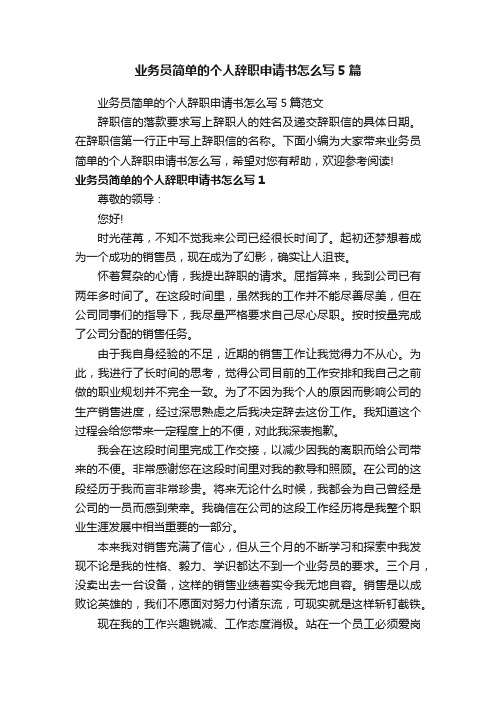 业务员简单的个人辞职申请书怎么写5篇

业务员简单的个人辞职申请书怎么写5篇范文

辞职信的落款要求写上辞职人的姓名及递交辞职信的具体日期。在辞职信第一行正中写上辞职信的名称。下面小编为大家带来业务员简单的个人辞职申请书怎么写，希望对您有帮助，欢迎参考阅读!

业务员简单的个人辞职申请书怎么写1

尊敬的领导：

您好!

时光荏苒，不知不觉我来公司已经很长时间了。起初还梦想着成为一个成功的销售员，现在成为了幻影，确实让人沮丧。

怀着复杂的心情，我提出辞职的请求。屈指算来，我到公司已有两年多时间了。在这段时间里，虽然我的工作并不能尽善尽美，但在公司同事们的指导下，我尽量严格要求自己尽心尽职。按时按量完成了公司分配的销售任务。

由于我自身经验的不足，近期的销售工作让我觉得力不从心。为此，我进行了长时间的思考，觉得公司目前的工作安排和我自己之前做的职业规划并不完全一致。为了不因为我个人的原因而影响公司的生产销售进度，经过深思熟虑之后我决定辞去这份工作。我知道这个过程会给您带来一定程度上的不便，对此我深表抱歉。

我会在这段时间里完成工作交接，以减少因我的离职而给公司带来的不便。非常感谢您在这段时间里对我的教导和照顾。在公司的这段经历于我而言非常珍贵。将来无论什么时候，我都会为自己曾经是公司的一员而感到荣幸。我确信在公司的这段工作经历将是我整个职业生涯发展中相当重要的一部分。

本来我对销售充满了信心，但从三个月的不断学习和探索中我发现不论是我的性格、毅力、学识都达不到一个业务员的要求。三个月，没卖出去一台设备，这样的销售业绩着实令我无地自容。销售是以成败论英雄的，我们不愿面对努力付诸东流，可现实就是这样斩钉截铁。

现在我的工作兴趣锐减、工作态度消极。站在一个员工必须爱岗